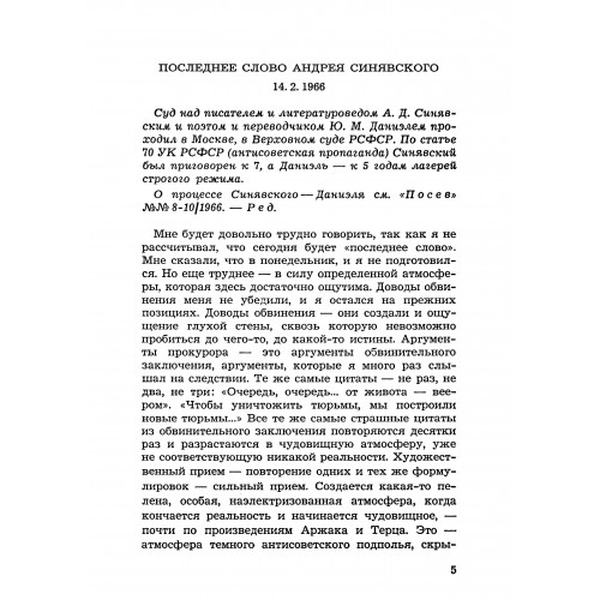 ПОСЛЕДНЕЕ СЛОВО АНДРЕЯ СИНЯВСКОГО

14. 2. 1966

Суд над писателем и литературоведом А. Д. Синявским и поэтом и переводчиком Ю. М. Даниэлем проходил в Москве, в Верховном суде РСФСР. По статье 70 УК РСФСР (антисоветская пропаганда) Синявский был приговорен к 7, а Даниэль — к 5 годам лагерей строгого режима.

О процессе Синявского — Даниэля см. «Посев» №№ 8-10/1966. — Ред.

Мне будет довольно трудно говорить, так как я не рассчитывал, что сегодня будет «последнее слово». Мне сказали, что в понедельник, и я не подготовился. Но еще труднее — в силу определенной атмосферы, которая здесь достаточно ощутима. Доводы обвинения меня не убедили, и я остался на прежних позициях. Доводы обвинения — они создали и ощущение глухой стены, сквозь которую невозможно пробиться до чего-то, до какой-то истины. Аргументы прокурора — это аргументы обвинительного заключения, аргументы, которые я много раз слышал на следствии. Те же самые цитаты — не раз, не два, не три: «Очередь, очередь... от живота — веером». «Чтобы уничтожить тюрьмы, мы построили новые тюрьмы...» Все те же самые страшные цитаты из обвинительного заключения повторяются десятки раз и разрастаются в чудовищную атмосферу, уже не соответствующую никакой реальности. Художественный прием — повторение одних и тех же формулировок — сильный прием. Создается какая-то пелена, особая, наэлектризованная атмосфера, когда кончается реальность и начинается чудовищное, — почти по произведениям Аржака и Терца. Это — атмосфера темного антисоветского подполья, скры-

5